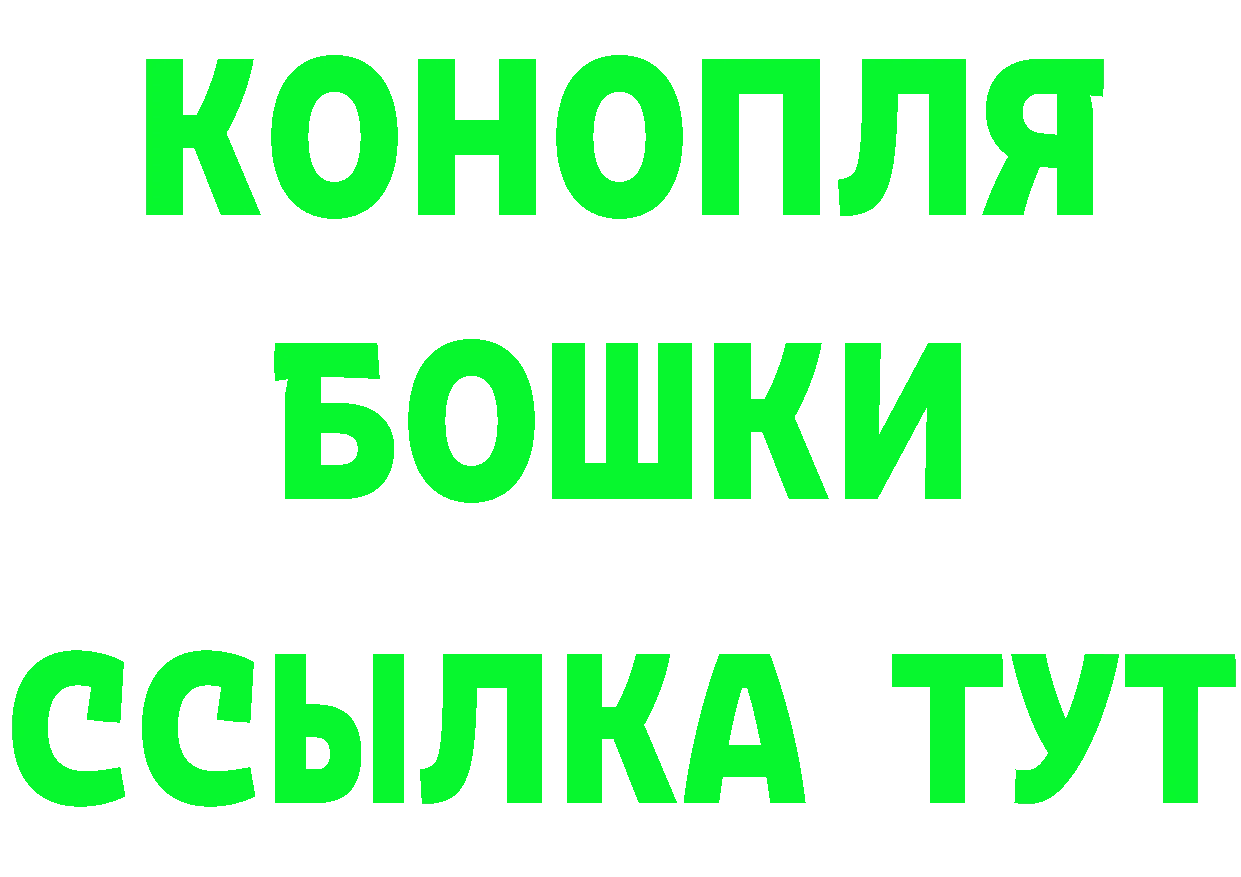 КОНОПЛЯ
БОШКИ
ССЫЛКА ТУТ